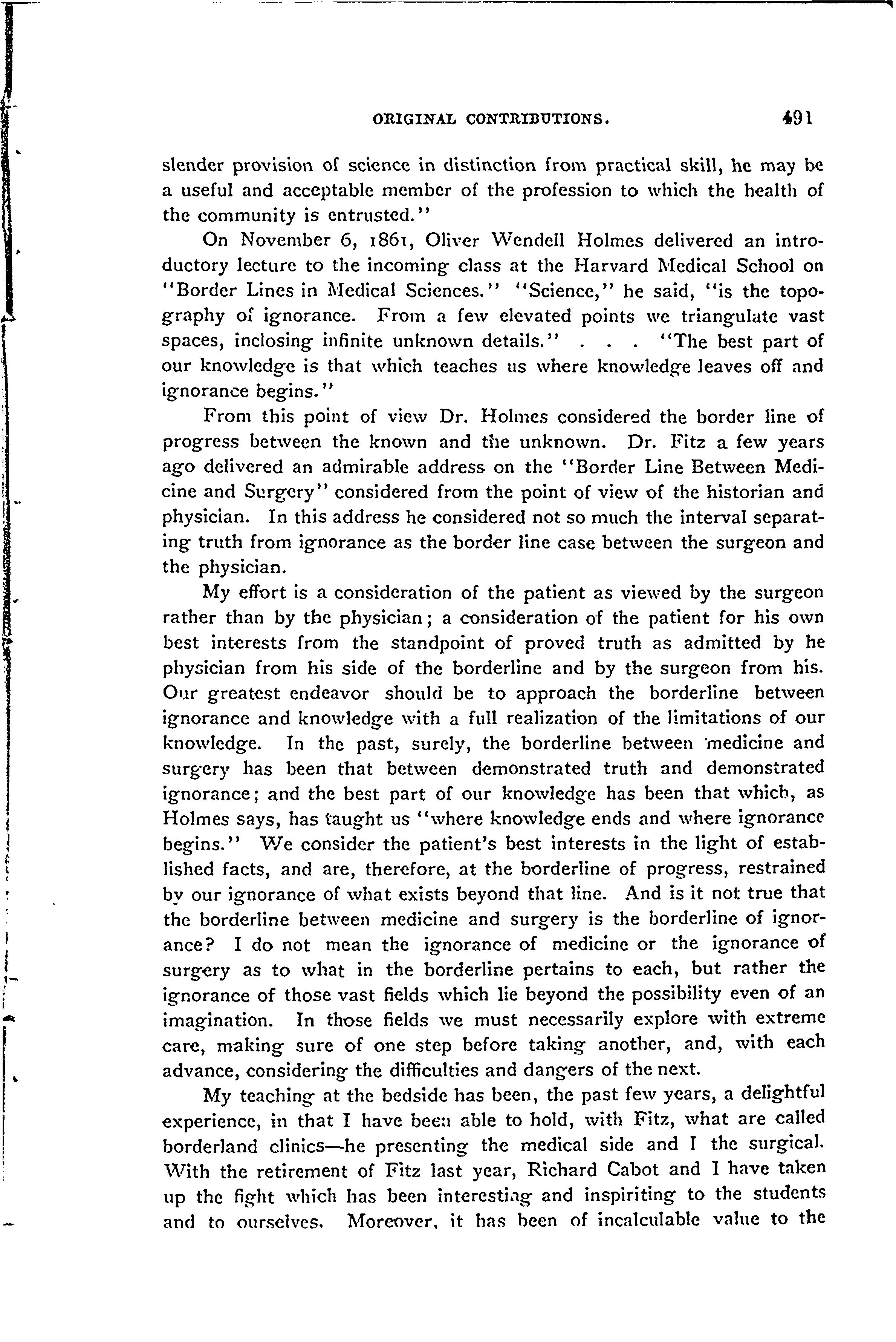 ORIGINAL CONTRIBUTIONS. 491

slender provision of science in distinction from practical skill, he may be a useful and acceptable member of the profession to which the health of the community is entrusted."

On November 6, 1861, Oliver Wendell Holmes delivered an introductory lecture to the incoming class at the Harvard Medical School on "Border Lines in Medical Sciences." "Science," he said, "is the topography of ignorance. From a few elevated points we triangulate vast spaces, inclosing infinite unknown details." . . . "The best part of our knowledge is that which teaches us where knowledge leaves off and ignorance begins."

From this point of view Dr. Holmes considered the border line of progress between the known and the unknown. Dr. Fitz a few years ago delivered an admirable address on the "Border Line Between Medicine and Surgery" considered from the point of view of the historian and physician. In this address he considered not so much the interval separating truth from ignorance as the border line case between the surgeon and the physician.

My effort is a consideration of the patient as viewed by the surgeon rather than by the physician; a consideration of the patient for his own best interests from the standpoint of proved truth as admitted by he physician from his side of the borderline and by the surgeon from his. Our greatest endeavor should be to approach the borderline between ignorance and knowledge with a full realization of the limitations of our knowledge. In the past, surely, the borderline between medicine and surgery has been that between demonstrated truth and demonstrated ignorance; and the best part of our knowledge has been that which, as Holmes says, has taught us "where knowledge ends and where ignorance begins." We consider the patient's best interests in the light of established facts, and are, therefore, at the borderline of progress, restrained by our ignorance of what exists beyond that line. And is it not true that the borderline between medicine and surgery is the borderline of ignorance? I do not mean the ignorance of medicine or the ignorance of surgery as to what in the borderline pertains to each, but rather the ignorance of those vast fields which lie beyond the possibility even of an imagination. In those fields we must necessarily explore with extreme care, making sure of one step before taking another, and, with each advance, considering the difficulties and dangers of the next.

My teaching at the bedside has been, the past few years, a delightful experience, in that I have been able to hold, with Fitz, what are called borderland clinics—he presenting the medical side and I the surgical. With the retirement of Fitz last year, Richard Cabot and I have taken up the fight which has been interesting and inspiriting to the students and to ourselves. Moreover, it has been of incalculable value to the